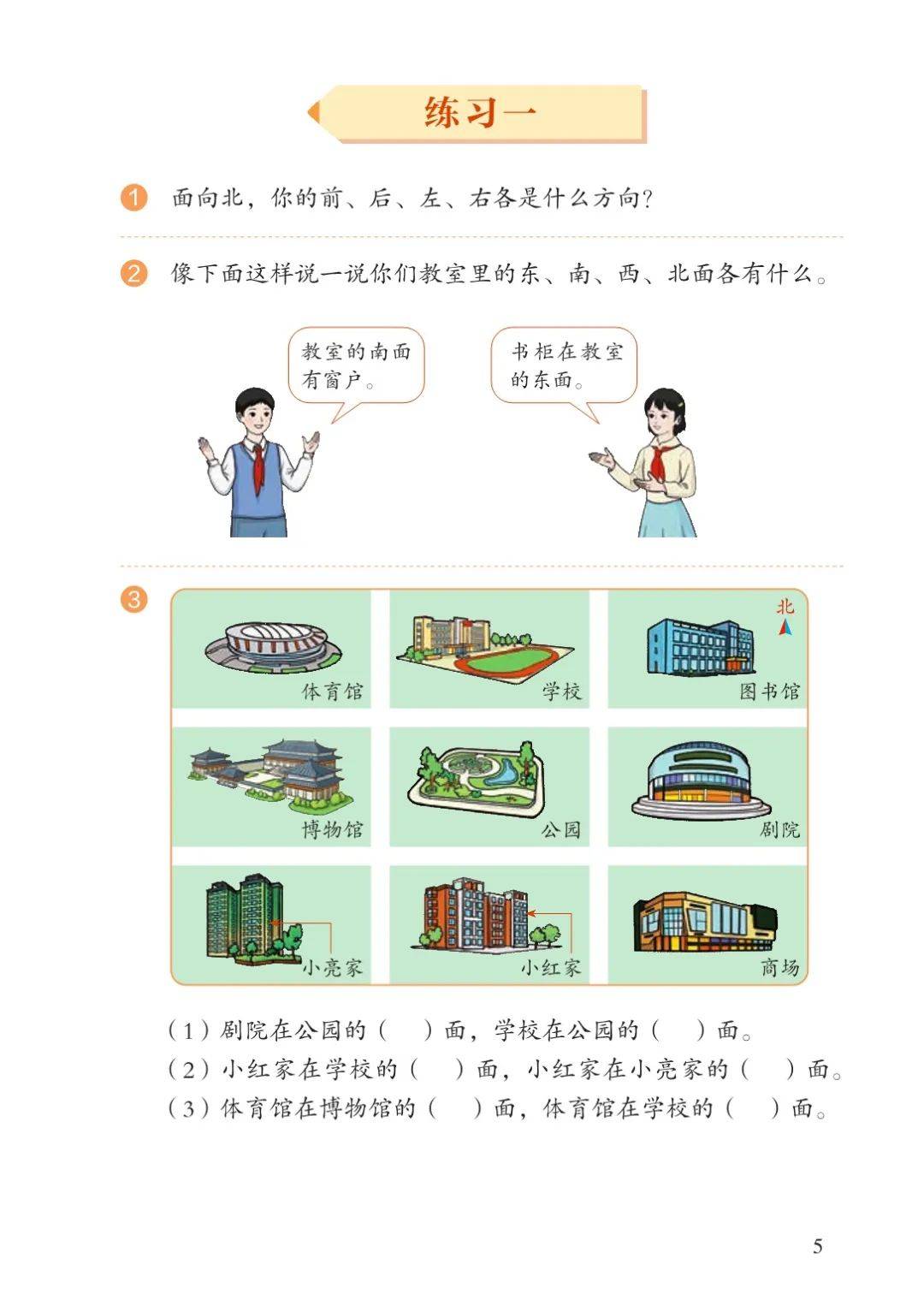 练习一

1 面向北，你的前、后、左、右各是什么方向？

2 像下面这样说一说你们教室里的东、南、西、北面各有什么。

教室的南面有窗户。

书柜在教室的东面。

3

北

| 体育馆 | 学校 | 图书馆 |
|---|---|---|
| 博物馆 | 公园 | 剧院 |
| 小亮家 | 小红家 | 商场 |

（1）剧院在公园的（　）面，学校在公园的（　）面。
（2）小红家在学校的（　）面，小红家在小亮家的（　）面。
（3）体育馆在博物馆的（　）面，体育馆在学校的（　）面。

5